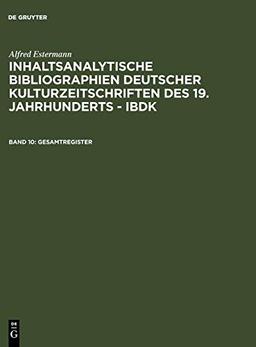 DE GRUYTER

Alfred Estermann

INHALTSANALYTISCHE BIBLIOGRAPHIEN DEUTSCHER KULTURZEITSCHRIFTEN DES 19. JAHRHUNDERTS - IBDK

BAND 10: GESAMTREGISTER

DE
G